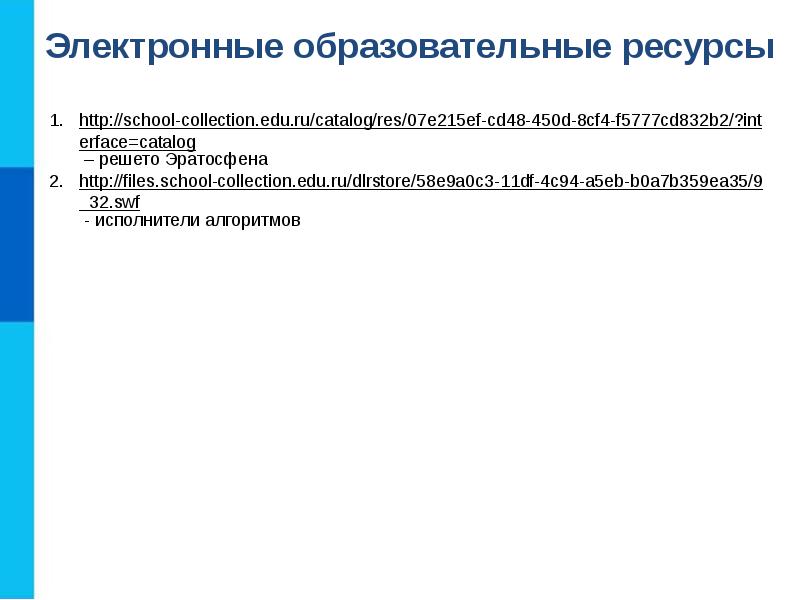 Электронные образовательные ресурсы

1. http://school-collection.edu.ru/catalog/res/07e215ef-cd48-450d-8cf4-f5777cd832b2/?interface=catalog
– решето Эратосфена
2. http://files.school-collection.edu.ru/dlrstore/58e9a0c3-11df-4c94-a5eb-b0a7b359ea35/9_32.swf
- исполнители алгоритмов